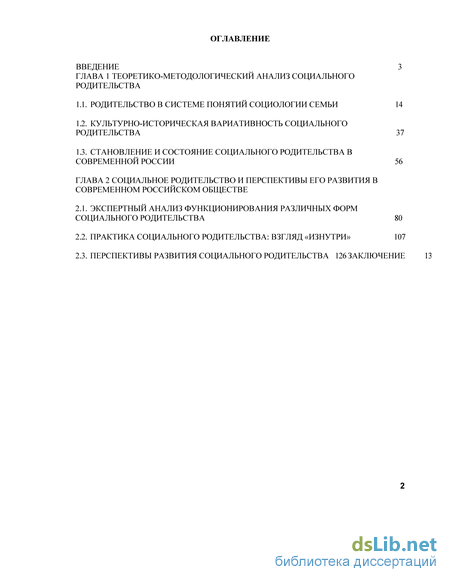 ОГЛАВЛЕНИЕ

ВВЕДЕНИЕ 3
ГЛАВА 1 ТЕОРЕТИКО-МЕТОДОЛОГИЧЕСКИЙ АНАЛИЗ СОЦИАЛЬНОГО РОДИТЕЛЬСТВА

1.1. РОДИТЕЛЬСТВО В СИСТЕМЕ ПОНЯТИЙ СОЦИОЛОГИИ СЕМЬИ 14

1.2. КУЛЬТУРНО-ИСТОРИЧЕСКАЯ ВАРИАТИВНОСТЬ СОЦИАЛЬНОГО РОДИТЕЛЬСТВА 37

1.3. СТАНОВЛЕНИЕ И СОСТОЯНИЕ СОЦИАЛЬНОГО РОДИТЕЛЬСТВА В СОВРЕМЕННОЙ РОССИИ 56

ГЛАВА 2 СОЦИАЛЬНОЕ РОДИТЕЛЬСТВО И ПЕРСПЕКТИВЫ ЕГО РАЗВИТИЯ В СОВРЕМЕННОМ РОССИЙСКОМ ОБЩЕСТВЕ

2.1. ЭКСПЕРТНЫЙ АНАЛИЗ ФУНКЦИОНИРОВАНИЯ РАЗЛИЧНЫХ ФОРМ СОЦИАЛЬНОГО РОДИТЕЛЬСТВА 80

2.2. ПРАКТИКА СОЦИАЛЬНОГО РОДИТЕЛЬСТВА: ВЗГЛЯД «ИЗНУТРИ» 107

2.3. ПЕРСПЕКТИВЫ РАЗВИТИЯ СОЦИАЛЬНОГО РОДИТЕЛЬСТВА 126 ЗАКЛЮЧЕНИЕ 13

2

dsLib.net
библиотека диссертаций